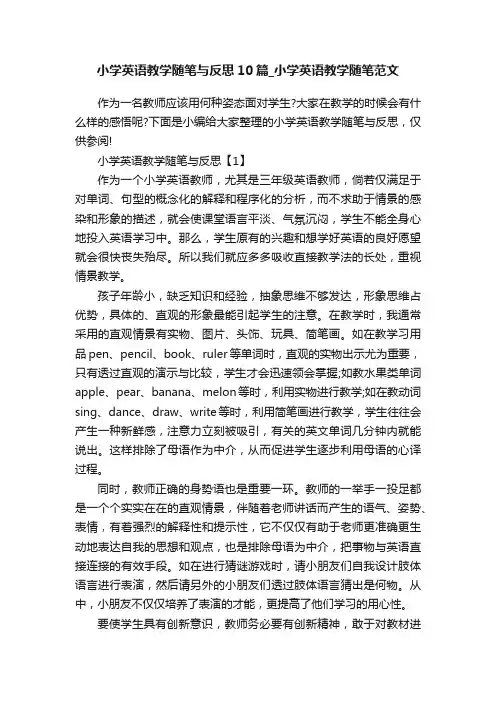 小学英语教学随笔与反思10篇_小学英语教学随笔范文

作为一名教师应该用何种姿态面对学生?大家在教学的时候会有什么样的感悟呢?下面是小编给大家整理的小学英语教学随笔与反思，仅供参阅!

小学英语教学随笔与反思【1】

作为一个小学英语教师，尤其是三年级英语教师，倘若仅满足于对单词、句型的概念化的解释和程序化的分析，而不求助于情景的感染和形象的描述，就会使课堂语言平淡、气氛沉闷，学生不能全身心地投入英语学习中。那么，学生原有的兴趣和想学好英语的良好愿望就会很快丧失殆尽。所以我们就应多多吸收直接教学法的长处，重视情景教学。

孩子年龄小，缺乏知识和经验，抽象思维不够发达，形象思维占优势，具体的、直观的形象最能引起学生的注意。在教学时，我通常采用的直观情景有实物、图片、头饰、玩具、简笔画。如在教学习用品pen、pencil、book、ruler等单词时，直观的实物出示尤为重要，只有透过直观的演示与比较，学生才会迅速领会掌握;如教水果类单词apple、pear、banana、melon等时，利用实物进行教学;如在教动词sing、dance、draw、write等时，利用简笔画进行教学，学生往往会产生一种新鲜感，注意力立刻被吸引，有关的英文单词几分钟内就能说出。这样排除了母语作为中介，从而促进学生逐步利用母语的心译过程。

同时，教师正确的身势语也是重要一环。教师的一举手一投足都是一个个实实在在的直观情景，伴随着老师讲话而产生的语气、姿势、表情，有着强烈的解释性和提示性，它不仅仅有助于老师更准确更生动地表达自我的思想和观点，也是排除母语为中介，把事物与英语直接连接的有效手段。如在进行猜谜游戏时，请小朋友们自我设计肢体语言进行表演，然后请另外的小朋友们透过肢体语言猜出是何物。从中，小朋友不仅仅培养了表演的才能，更提高了他们学习的用心性。

要使学生具有创新意识，教师务必要有创新精神，敢于对教材进